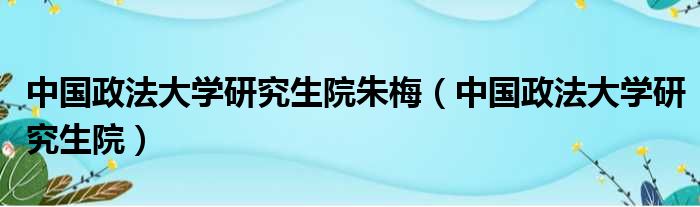 中国政法大学研究生院朱梅（中国政法大学研究生院）